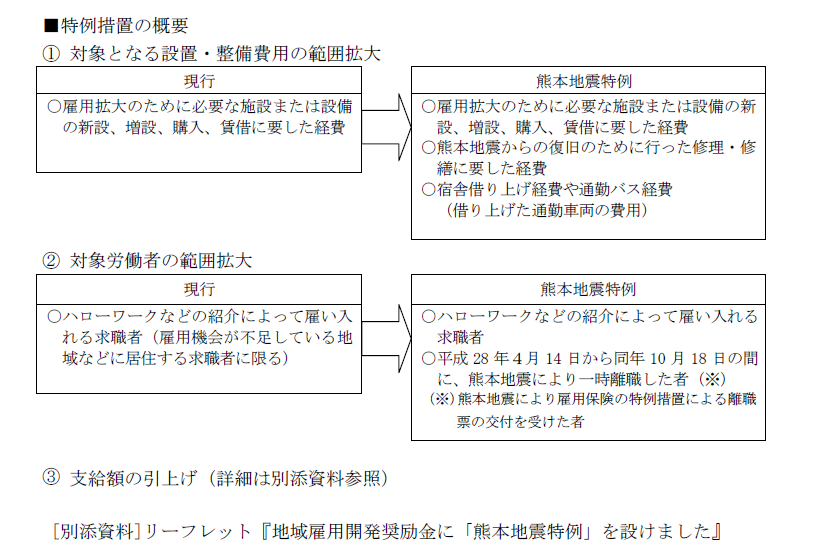 ■特例措置の概要

① 対象となる設置・整備費用の範囲拡大

現行

○雇用拡大のために必要な施設または設備の新設、増設、購入、賃借に要した経費

熊本地震特例

○雇用拡大のために必要な施設または設備の新設、増設、購入、賃借に要した経費

○熊本地震からの復旧のために行った修理・修繕に要した経費

○宿舎借り上げ経費や通勤バス経費
（借り上げた通勤車両の費用）

② 対象労働者の範囲拡大

現行

○ハローワークなどの紹介によって雇い入れる求職者（雇用機会が不足している地域などに居住する求職者に限る）

熊本地震特例

○ハローワークなどの紹介によって雇い入れる求職者

○平成 28 年 4 月 14 日から同年 10 月 18 日の間に、熊本地震により一時離職した者（※）

（※）熊本地震により雇用保険の特例措置による離職票の交付を受けた者

③ 支給額の引上げ（詳細は別添資料参照）

［別添資料］リーフレット『地域雇用開発奨励金に「熊本地震特例」を設けました』